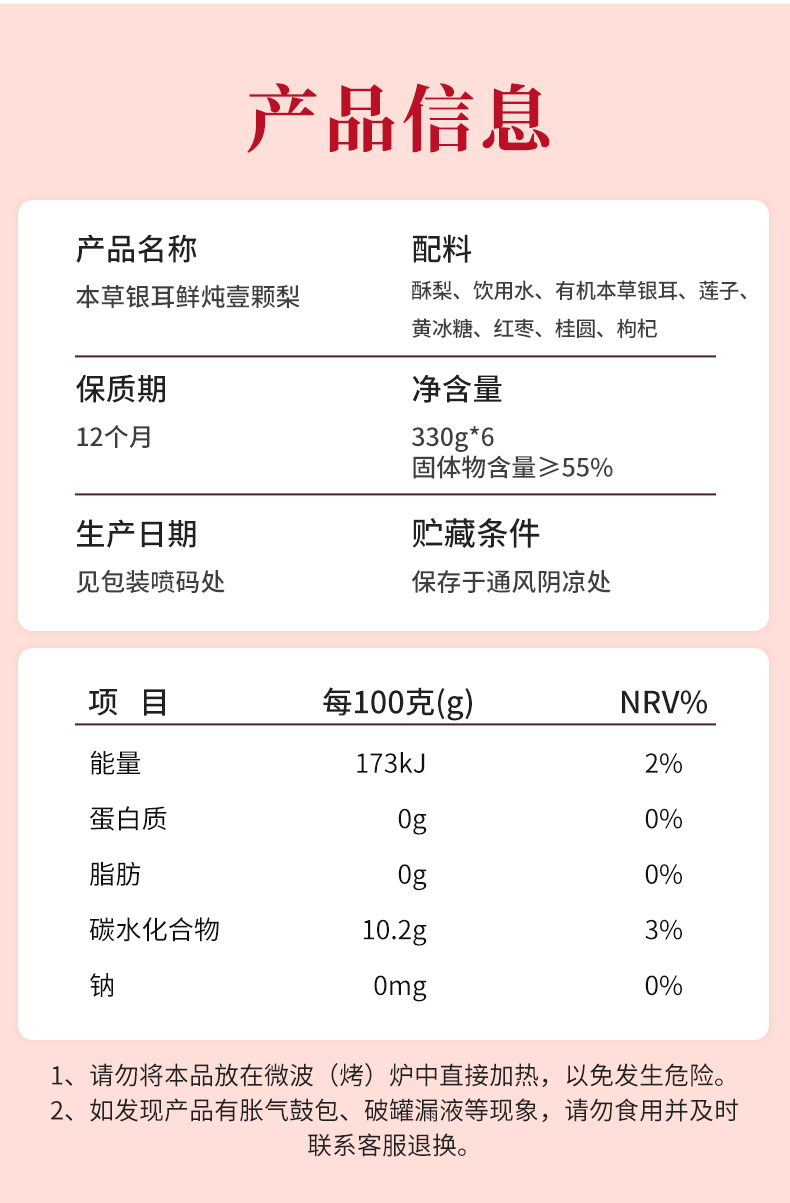 产品信息

产品名称
本草银耳鲜炖壹颗梨

配料
酥梨、饮用水、有机本草银耳、莲子、黄冰糖、红枣、桂圆、枸杞

保质期
12个月

净含量
330g*6
固体物含量≥55%

生产日期
见包装喷码处

贮藏条件
保存于通风阴凉处

| 项　目 | 每100克(g) | NRV% |
|---|---|---|
| 能量 | 173kJ | 2% |
| 蛋白质 | 0g | 0% |
| 脂肪 | 0g | 0% |
| 碳水化合物 | 10.2g | 3% |
| 钠 | 0mg | 0% |

1、请勿将本品放在微波（烤）炉中直接加热，以免发生危险。
2、如发现产品有胀气鼓包、破罐漏液等现象，请勿食用并及时联系客服退换。